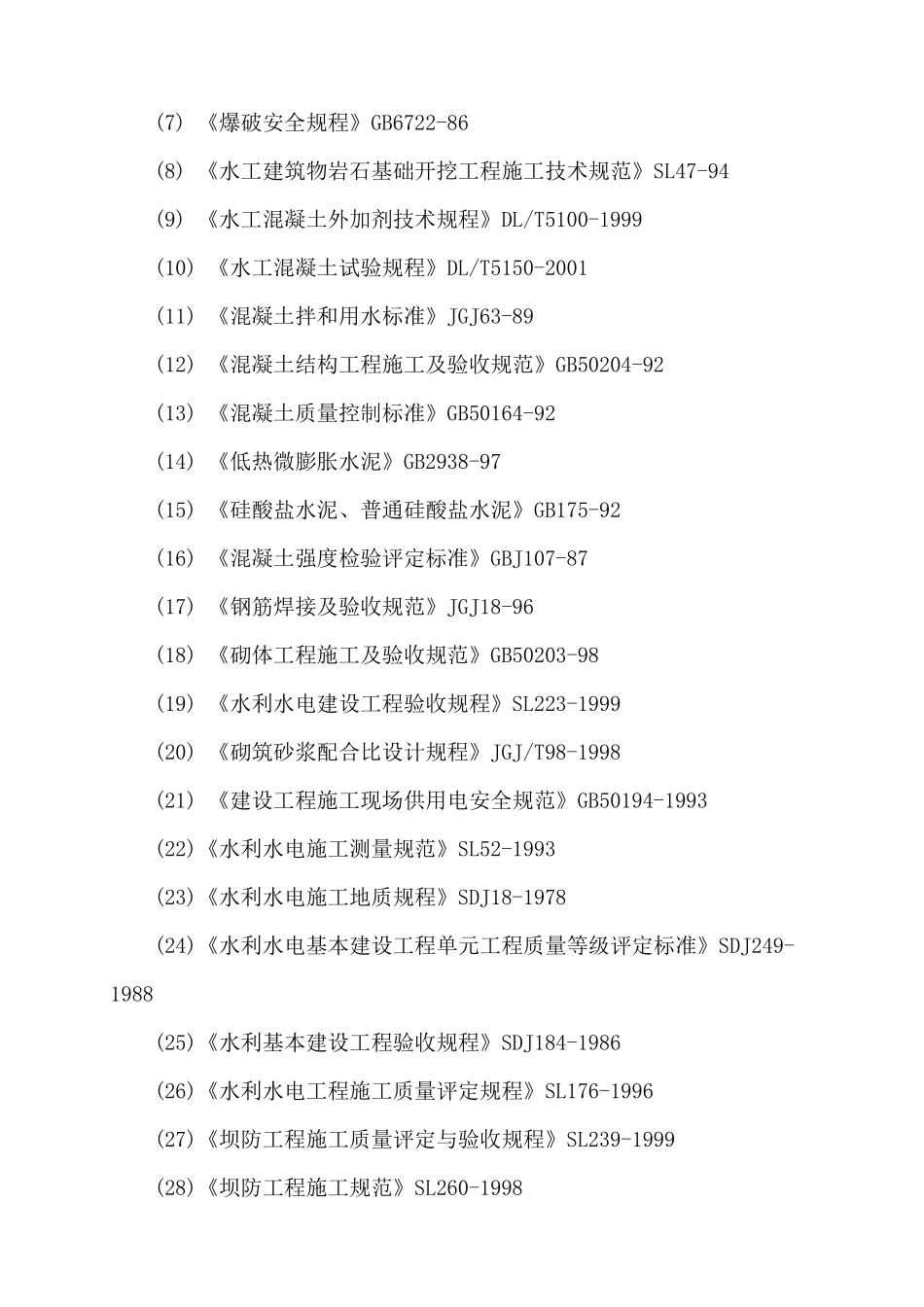 (7) 《爆破安全规程》GB6722-86

(8) 《水工建筑物岩石基础开挖工程施工技术规范》SL47-94

(9) 《水工混凝土外加剂技术规程》DL/T5100-1999

(10) 《水工混凝土试验规程》DL/T5150-2001

(11) 《混凝土拌和用水标准》JGJ63-89

(12) 《混凝土结构工程施工及验收规范》GB50204-92

(13) 《混凝土质量控制标准》GB50164-92

(14) 《低热微膨胀水泥》GB2938-97

(15) 《硅酸盐水泥、普通硅酸盐水泥》GB175-92

(16) 《混凝土强度检验评定标准》GBJ107-87

(17) 《钢筋焊接及验收规范》JGJ18-96

(18) 《砌体工程施工及验收规范》GB50203-98

(19) 《水利水电建设工程验收规程》SL223-1999

(20) 《砌筑砂浆配合比设计规程》JGJ/T98-1998

(21) 《建设工程施工现场供用电安全规范》GB50194-1993

(22)《水利水电施工测量规范》SL52-1993

(23)《水利水电施工地质规程》SDJ18-1978

(24)《水利水电基本建设工程单元工程质量等级评定标准》SDJ249-1988

(25)《水利基本建设工程验收规程》SDJ184-1986

(26)《水利水电工程施工质量评定规程》SL176-1996

(27)《坝防工程施工质量评定与验收规程》SL239-1999

(28)《坝防工程施工规范》SL260-1998